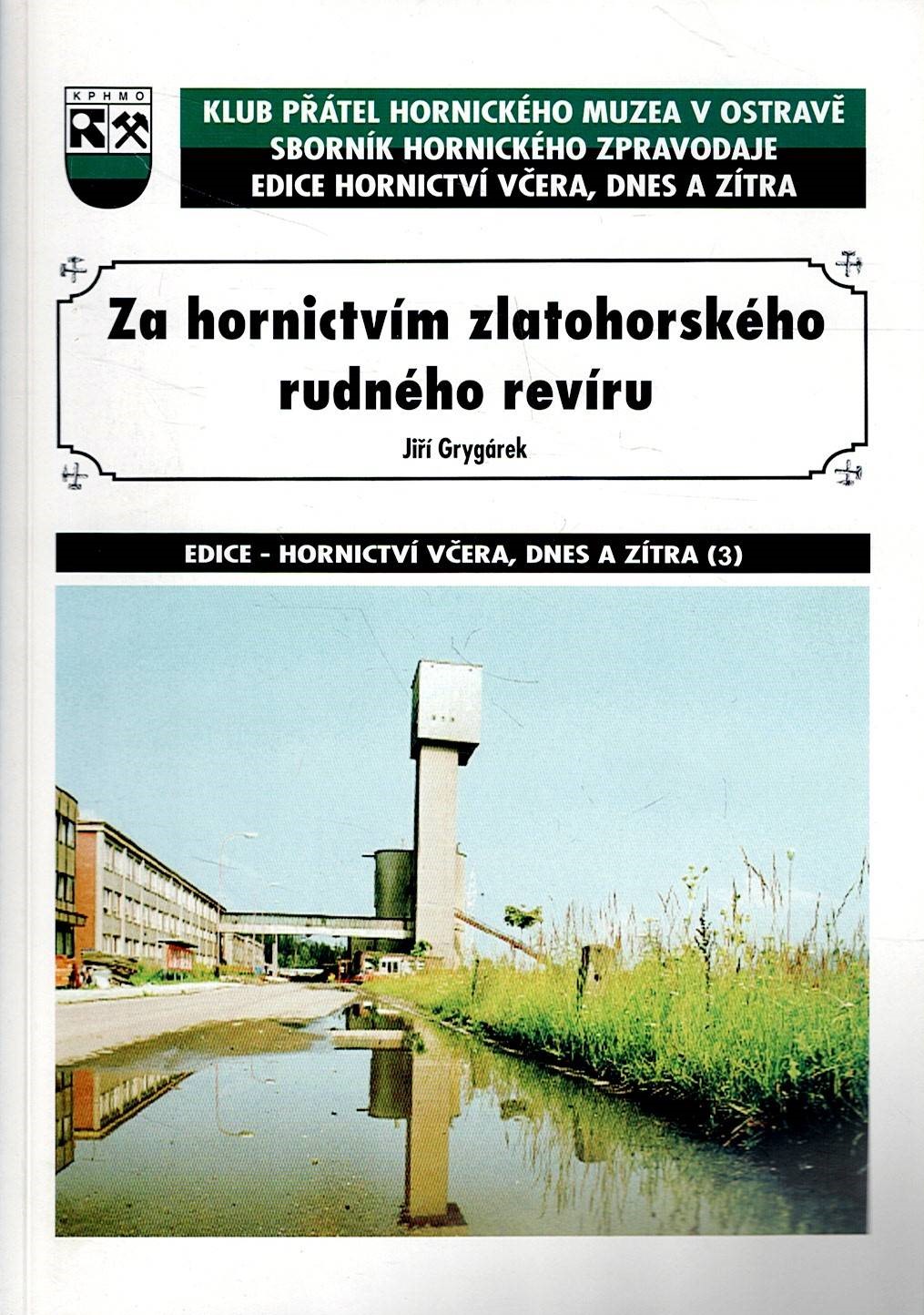 KPHMO

KLUB PŘÁTEL HORNICKÉHO MUZEA V OSTRAVĚ
SBORNÍK HORNICKÉHO ZPRAVODAJE
EDICE HORNICTVÍ VČERA, DNES A ZÍTRA

Za hornictvím zlatohorského rudného revíru

Jiří Grygárek

EDICE - HORNICTVÍ VČERA, DNES A ZÍTRA (3)